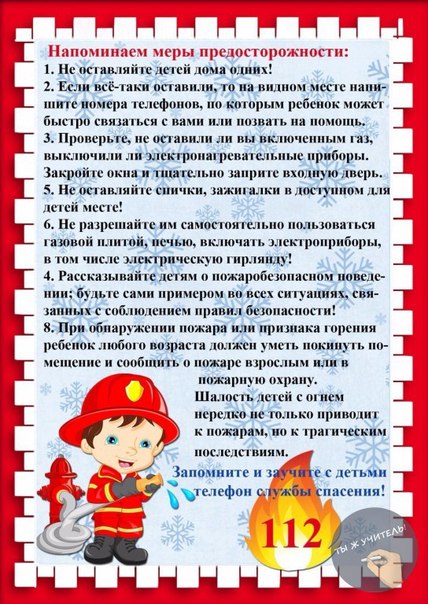 Напоминаем меры предосторожности:
1. Не оставляйте детей дома одних!
2. Если всё-таки оставили, то на видном месте напишите номера телефонов, по которым ребенок может быстро связаться с вами или позвать на помощь.
3. Проверьте, не оставили ли вы включенным газ, выключили ли электронагревательные приборы. Закройте окна и тщательно заприте входную дверь.
5. Не оставляйте спички, зажигалки в доступном для детей месте!
6. Не разрешайте им самостоятельно пользоваться газовой плитой, печью, включать электроприборы, в том числе электрическую гирлянду!
4. Рассказывайте детям о пожаробезопасном поведении; будьте сами примером во всех ситуациях, связанных с соблюдением правил безопасности!
8. При обнаружении пожара или признака горения ребенок любого возраста должен уметь покинуть помещение и сообщить о пожаре взрослым или в пожарную охрану.
Шалость детей с огнем нередко не только приводит к пожарам, но к трагическим последствиям.
Запомните и заучите с детьми телефон службы спасения!
112
ТЫ Ж УЧИТЕЛЬ!